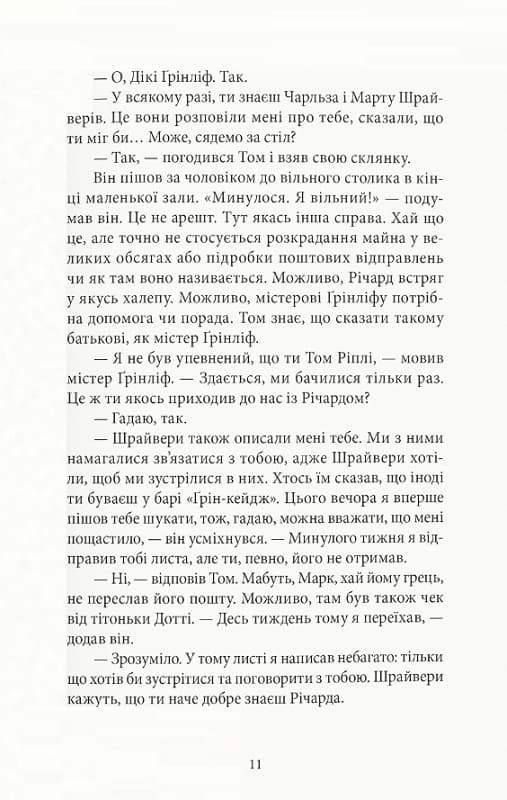 — О, Дікі Ґрінліф. Так.

— У всякому разі, ти знаєш Чарльза і Марту Шрайверів. Це вони розповіли мені про тебе, сказали, що ти міг би… Може, сядемо за стіл?

— Так, — погодився Том і взяв свою склянку.

Він пішов за чоловіком до вільного столика в кінці маленької зали. «Минулося. Я вільний!» — подумав він. Це не арешт. Тут якась інша справа. Хай що це, але точно не стосується розкрадання майна у великих обсягах або підробки поштових відправлень чи як там воно називається. Можливо, Річард встряг у якусь халепу. Можливо, містерові Ґрінліфу потрібна допомога чи порада. Том знає, що сказати такому батькові, як містер Ґрінліф.

— Я не був упевнений, що ти Том Ріплі, — мовив містер Ґрінліф. — Здається, ми бачилися тільки раз. Це ж ти якось приходив до нас із Річардом?

— Гадаю, так.

— Шрайвери також описали мені тебе. Ми з ними намагалися зв'язатися з тобою, адже Шрайвери хотіли, щоб ми зустрілися в них. Хтось їм сказав, що іноді ти буваєш у барі «Ґрін-кейдж». Цього вечора я вперше пішов тебе шукати, тож, гадаю, можна вважати, що мені пощастило, — він усміхнувся. — Минулого тижня я відправив тобі листа, але ти, певно, його не отримав.

— Ні, — відповів Том. Мабуть, Марк, хай йому грець, не переслав його пошту. Можливо, там був також чек від тітоньки Дотті. — Десь тиждень тому я переїхав, — додав він.

— Зрозуміло. У тому листі я написав небагато: тільки що хотів би зустрітися та поговорити з тобою. Шрайвери кажуть, що ти наче добре знаєш Річарда.

11